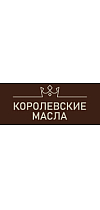 КОРОЛЕВСКИЕ МАСЛА